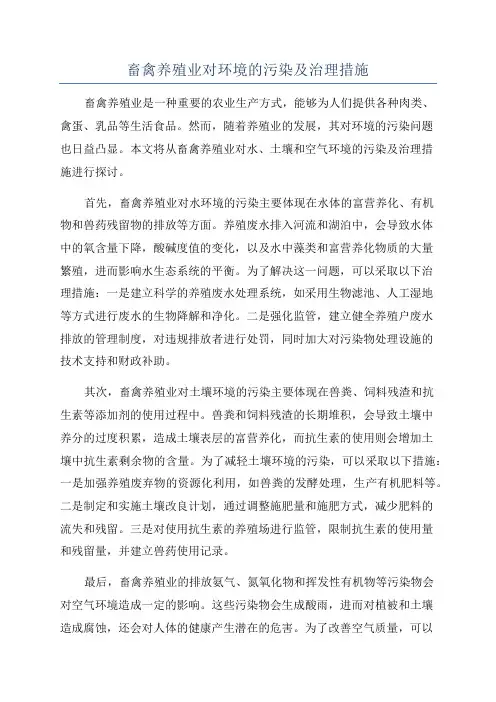 畜禽养殖业对环境的污染及治理措施

畜禽养殖业是一种重要的农业生产方式，能够为人们提供各种肉类、禽蛋、乳品等生活食品。然而，随着养殖业的发展，其对环境的污染问题也日益凸显。本文将从畜禽养殖业对水、土壤和空气环境的污染及治理措施进行探讨。

首先，畜禽养殖业对水环境的污染主要体现在水体的富营养化、有机物和兽药残留物的排放等方面。养殖废水排入河流和湖泊中，会导致水体中的氧含量下降，酸碱度值的变化，以及水中藻类和富营养化物质的大量繁殖，进而影响水生态系统的平衡。为了解决这一问题，可以采取以下治理措施：一是建立科学的养殖废水处理系统，如采用生物滤池、人工湿地等方式进行废水的生物降解和净化。二是强化监管，建立健全养殖户废水排放的管理制度，对违规排放者进行处罚，同时加大对污染物处理设施的技术支持和财政补助。

其次，畜禽养殖业对土壤环境的污染主要体现在兽粪、饲料残渣和抗生素等添加剂的使用过程中。兽粪和饲料残渣的长期堆积，会导致土壤中养分的过度积累，造成土壤表层的富营养化，而抗生素的使用则会增加土壤中抗生素剩余物的含量。为了减轻土壤环境的污染，可以采取以下措施：一是加强养殖废弃物的资源化利用，如兽粪的发酵处理，生产有机肥料等。二是制定和实施土壤改良计划，通过调整施肥量和施肥方式，减少肥料的流失和残留。三是对使用抗生素的养殖场进行监管，限制抗生素的使用量和残留量，并建立兽药使用记录。

最后，畜禽养殖业的排放氨气、氮氧化物和挥发性有机物等污染物会对空气环境造成一定的影响。这些污染物会生成酸雨，进而对植被和土壤造成腐蚀，还会对人体的健康产生潜在的危害。为了改善空气质量，可以